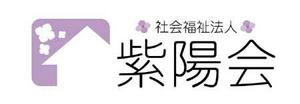 社会福祉法人
紫陽会